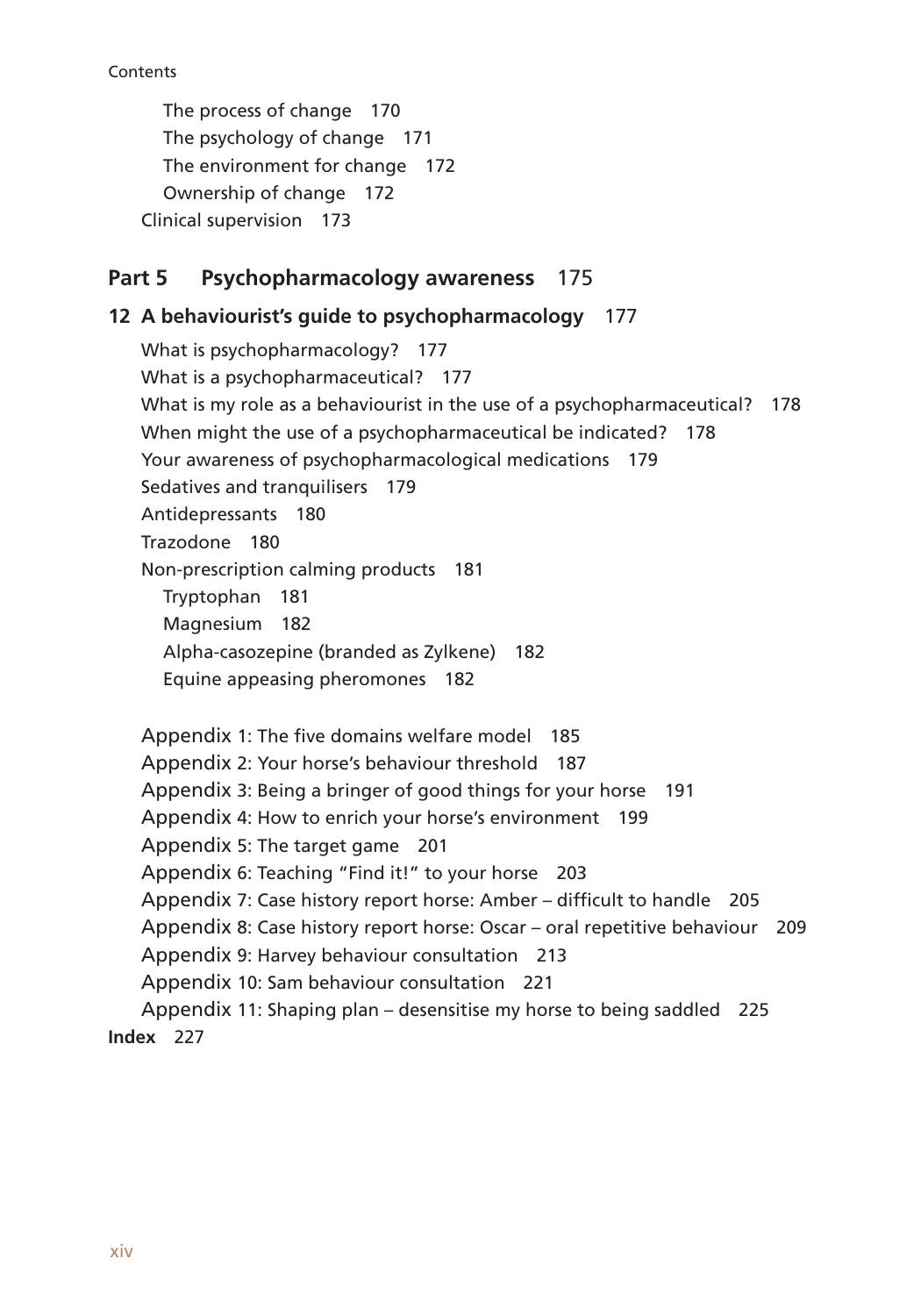 Contents

The process of change 170
The psychology of change 171
The environment for change 172
Ownership of change 172
Clinical supervision 173

Part 5 Psychopharmacology awareness 175

12 A behaviourist's guide to psychopharmacology 177
What is psychopharmacology? 177
What is a psychopharmaceutical? 177
What is my role as a behaviourist in the use of a psychopharmaceutical? 178
When might the use of a psychopharmaceutical be indicated? 178
Your awareness of psychopharmacological medications 179
Sedatives and tranquilisers 179
Antidepressants 180
Trazodone 180
Non-prescription calming products 181
Tryptophan 181
Magnesium 182
Alpha-casozepine (branded as Zylkene) 182
Equine appeasing pheromones 182

Appendix 1: The five domains welfare model 185
Appendix 2: Your horse's behaviour threshold 187
Appendix 3: Being a bringer of good things for your horse 191
Appendix 4: How to enrich your horse's environment 199
Appendix 5: The target game 201
Appendix 6: Teaching "Find it!" to your horse 203
Appendix 7: Case history report horse: Amber – difficult to handle 205
Appendix 8: Case history report horse: Oscar – oral repetitive behaviour 209
Appendix 9: Harvey behaviour consultation 213
Appendix 10: Sam behaviour consultation 221
Appendix 11: Shaping plan – desensitise my horse to being saddled 225
Index 227

xiv